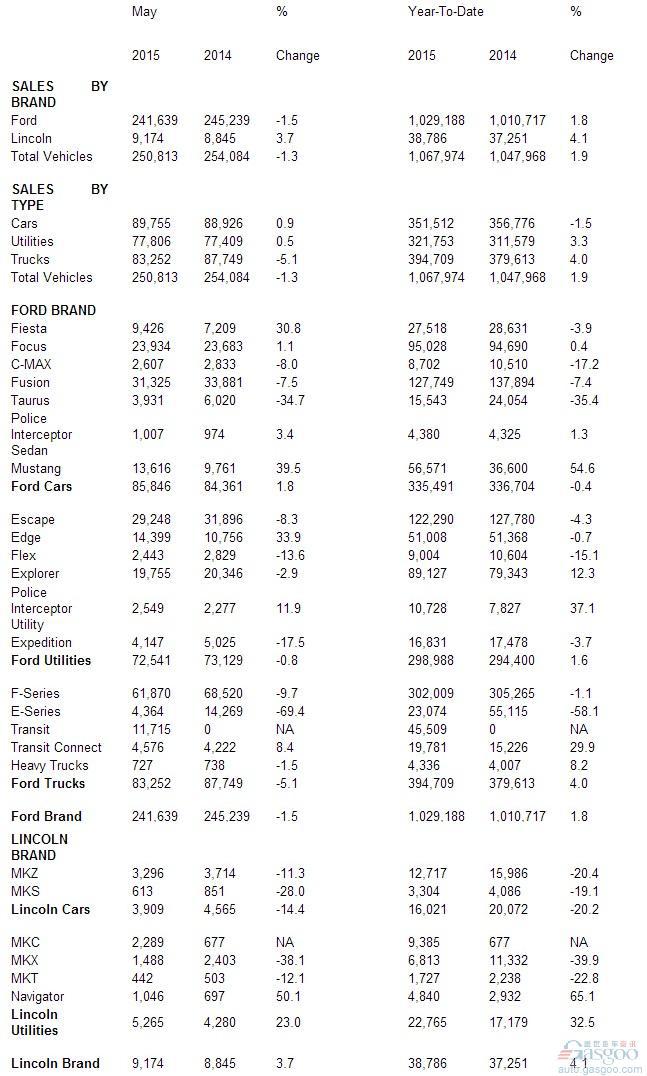 |  | May |  | % | Year-To-Date |  | % |
|---|---|---|---|---|---|---|
|  | 2015 | 2014 | Change | 2015 | 2014 | Change |
| **SALES BY BRAND** |  |  |  |  |  |  |
| Ford | 241,639 | 245,239 | -1.5 | 1,029,188 | 1,010,717 | 1.8 |
| Lincoln | 9,174 | 8,845 | 3.7 | 38,786 | 37,251 | 4.1 |
| Total Vehicles | 250,813 | 254,084 | -1.3 | 1,067,974 | 1,047,968 | 1.9 |
| **SALES BY TYPE** |  |  |  |  |  |  |
| Cars | 89,755 | 88,926 | 0.9 | 351,512 | 356,776 | -1.5 |
| Utilities | 77,806 | 77,409 | 0.5 | 321,753 | 311,579 | 3.3 |
| Trucks | 83,252 | 87,749 | -5.1 | 394,709 | 379,613 | 4.0 |
| Total Vehicles | 250,813 | 254,084 | -1.3 | 1,067,974 | 1,047,968 | 1.9 |
| **FORD BRAND** |  |  |  |  |  |  |
| Fiesta | 9,426 | 7,209 | 30.8 | 27,518 | 28,631 | -3.9 |
| Focus | 23,934 | 23,683 | 1.1 | 95,028 | 94,690 | 0.4 |
| C-MAX | 2,607 | 2,833 | -8.0 | 8,702 | 10,510 | -17.2 |
| Fusion | 31,325 | 33,881 | -7.5 | 127,749 | 137,894 | -7.4 |
| Taurus | 3,931 | 6,020 | -34.7 | 15,543 | 24,054 | -35.4 |
| Police Interceptor Sedan | 1,007 | 974 | 3.4 | 4,380 | 4,325 | 1.3 |
| Mustang | 13,616 | 9,761 | 39.5 | 56,571 | 36,600 | 54.6 |
| **Ford Cars** | 85,846 | 84,361 | 1.8 | 335,491 | 336,704 | -0.4 |
| Escape | 29,248 | 31,896 | -8.3 | 122,290 | 127,780 | -4.3 |
| Edge | 14,399 | 10,756 | 33.9 | 51,008 | 51,368 | -0.7 |
| Flex | 2,443 | 2,829 | -13.6 | 9,004 | 10,604 | -15.1 |
| Explorer | 19,755 | 20,346 | -2.9 | 89,127 | 79,343 | 12.3 |
| Police Interceptor Utility | 2,549 | 2,277 | 11.9 | 10,728 | 7,827 | 37.1 |
| Expedition | 4,147 | 5,025 | -17.5 | 16,831 | 17,478 | -3.7 |
| **Ford Utilities** | 72,541 | 73,129 | -0.8 | 298,988 | 294,400 | 1.6 |
| F-Series | 61,870 | 68,520 | -9.7 | 302,009 | 305,265 | -1.1 |
| E-Series | 4,364 | 14,269 | -69.4 | 23,074 | 55,115 | -58.1 |
| Transit | 11,715 | 0 | NA | 45,509 | 0 | NA |
| Transit Connect | 4,576 | 4,222 | 8.4 | 19,781 | 15,226 | 29.9 |
| Heavy Trucks | 727 | 738 | -1.5 | 4,336 | 4,007 | 8.2 |
| **Ford Trucks** | 83,252 | 87,749 | -5.1 | 394,709 | 379,613 | 4.0 |
| **Ford Brand** | 241,639 | 245,239 | -1.5 | 1,029,188 | 1,010,717 | 1.8 |
| **LINCOLN BRAND** |  |  |  |  |  |  |
| MKZ | 3,296 | 3,714 | -11.3 | 12,717 | 15,986 | -20.4 |
| MKS | 613 | 851 | -28.0 | 3,304 | 4,086 | -19.1 |
| **Lincoln Cars** | 3,909 | 4,565 | -14.4 | 16,021 | 20,072 | -20.2 |
| MKC | 2,289 | 677 | NA | 9,385 | 677 | NA |
| MKX | 1,488 | 2,403 | -38.1 | 6,813 | 11,332 | -39.9 |
| MKT | 442 | 503 | -12.1 | 1,727 | 2,238 | -22.8 |
| Navigator | 1,046 | 697 | 50.1 | 4,840 | 2,932 | 65.1 |
| **Lincoln Utilities** | 5,265 | 4,280 | 23.0 | 22,765 | 17,179 | 32.5 |
| **Lincoln Brand** | 9,174 | 8,845 | 3.7 | 38,786 | 37,251 | 4.1 |

gasgoo
auto.gasgoo.com